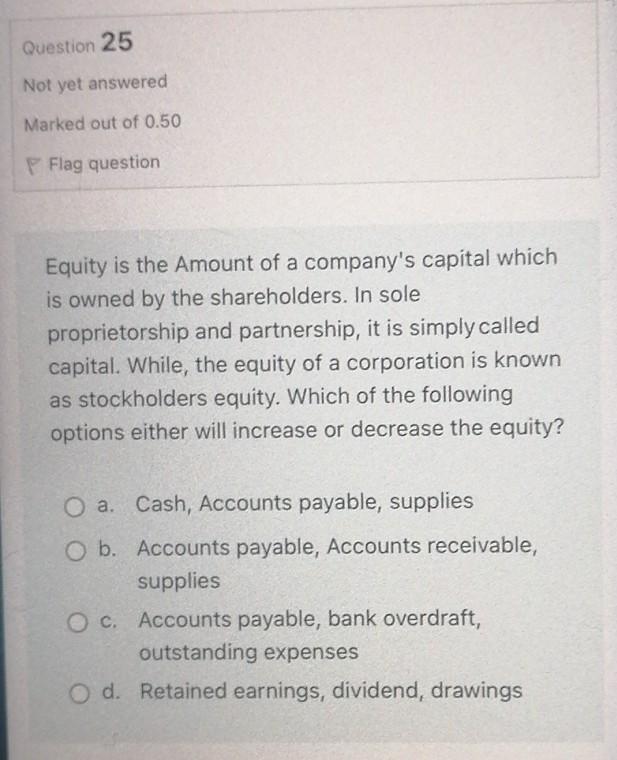 Question 25

Not yet answered

Marked out of 0.50

Flag question

Equity is the Amount of a company's capital which is owned by the shareholders. In sole proprietorship and partnership, it is simply called capital. While, the equity of a corporation is known as stockholders equity. Which of the following options either will increase or decrease the equity?

a. Cash, Accounts payable, supplies

b. Accounts payable, Accounts receivable, supplies

c. Accounts payable, bank overdraft, outstanding expenses

d. Retained earnings, dividend, drawings